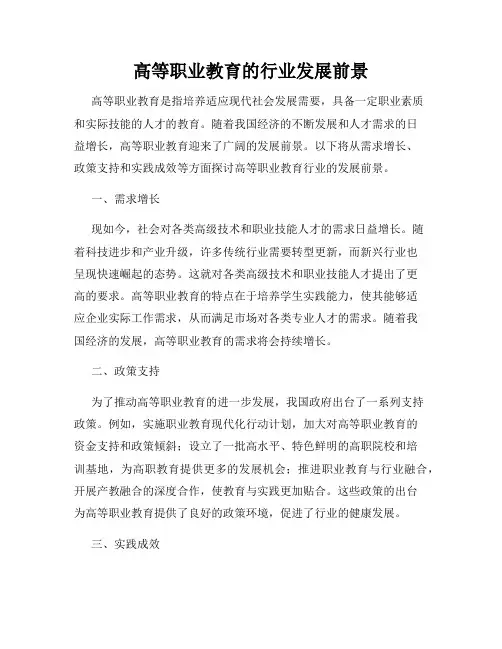 高等职业教育的行业发展前景

高等职业教育是指培养适应现代社会发展需要，具备一定职业素质和实际技能的人才的教育。随着我国经济的不断发展和人才需求的日益增长，高等职业教育迎来了广阔的发展前景。以下将从需求增长、政策支持和实践成效等方面探讨高等职业教育行业的发展前景。

一、需求增长

现如今，社会对各类高级技术和职业技能人才的需求日益增长。随着科技进步和产业升级，许多传统行业需要转型更新，而新兴行业也呈现快速崛起的态势。这就对各类高级技术和职业技能人才提出了更高的要求。高等职业教育的特点在于培养学生实践能力，使其能够适应企业实际工作需求，从而满足市场对各类专业人才的需求。随着我国经济的发展，高等职业教育的需求将会持续增长。

二、政策支持

为了推动高等职业教育的进一步发展，我国政府出台了一系列支持政策。例如，实施职业教育现代化行动计划，加大对高等职业教育的资金支持和政策倾斜；设立了一批高水平、特色鲜明的高职院校和培训基地，为高职教育提供更多的发展机会；推进职业教育与行业融合，开展产教融合的深度合作，使教育与实践更加贴合。这些政策的出台为高等职业教育提供了良好的政策环境，促进了行业的健康发展。

三、实践成效